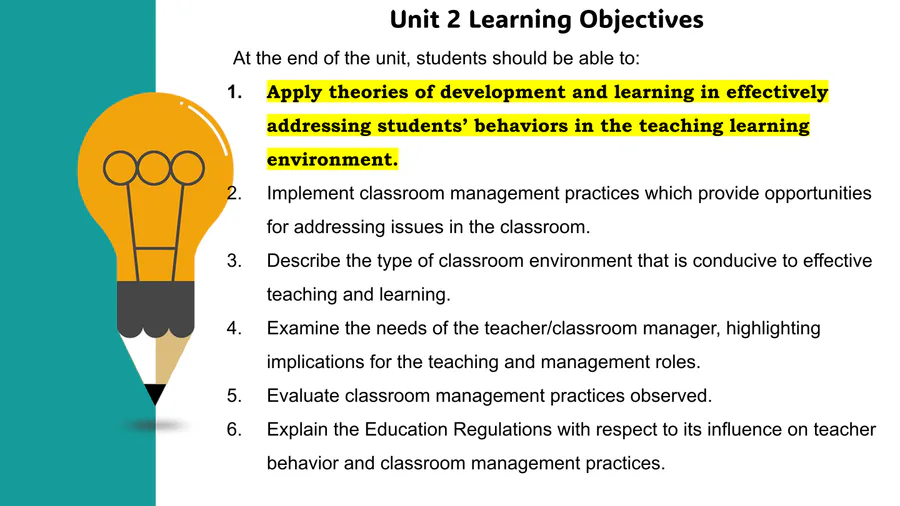 Unit 2 Learning Objectives

At the end of the unit, students should be able to:

1. Apply theories of development and learning in effectively addressing students' behaviors in the teaching learning environment.
2. Implement classroom management practices which provide opportunities for addressing issues in the classroom.
3. Describe the type of classroom environment that is conducive to effective teaching and learning.
4. Examine the needs of the teacher/classroom manager, highlighting implications for the teaching and management roles.
5. Evaluate classroom management practices observed.
6. Explain the Education Regulations with respect to its influence on teacher behavior and classroom management practices.